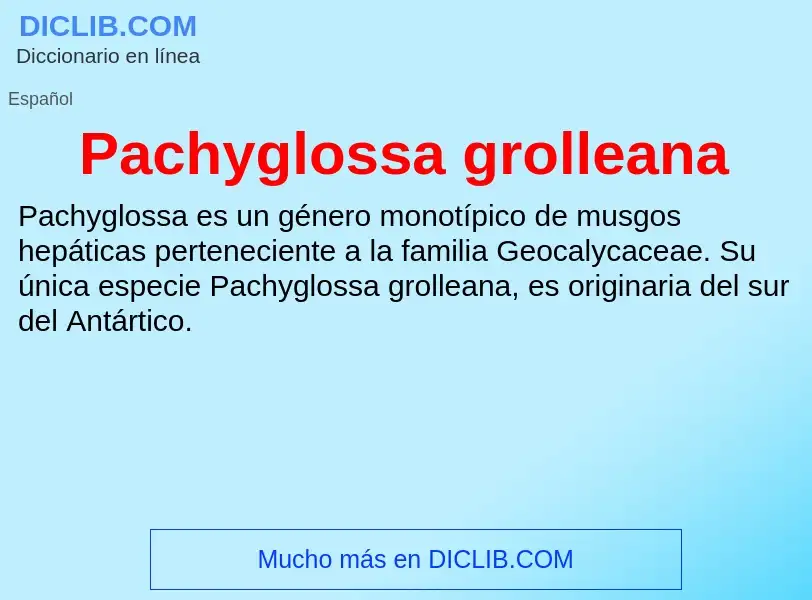 DICLIB.COM
Diccionario en línea

Español

Pachyglossa grolleana

Pachyglossa es un género monotípico de musgos hepáticas perteneciente a la familia Geocalycaceae. Su única especie Pachyglossa grolleana, es originaria del sur del Antártico.

Mucho más en DICLIB.COM